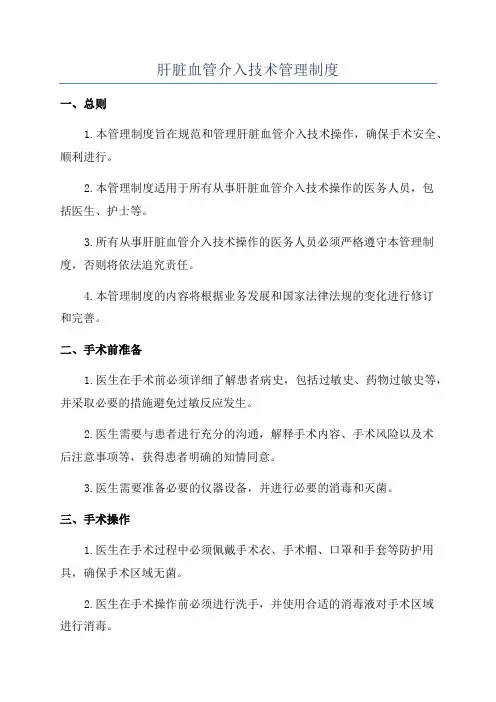 肝脏血管介入技术管理制度

一、总则

1.本管理制度旨在规范和管理肝脏血管介入技术操作，确保手术安全、顺利进行。

2.本管理制度适用于所有从事肝脏血管介入技术操作的医务人员，包括医生、护士等。

3.所有从事肝脏血管介入技术操作的医务人员必须严格遵守本管理制度，否则将依法追究责任。

4.本管理制度的内容将根据业务发展和国家法律法规的变化进行修订和完善。

二、手术前准备

1.医生在手术前必须详细了解患者病史，包括过敏史、药物过敏史等，并采取必要的措施避免过敏反应发生。

2.医生需要与患者进行充分的沟通，解释手术内容、手术风险以及术后注意事项等，获得患者明确的知情同意。

3.医生需要准备必要的仪器设备，并进行必要的消毒和灭菌。

三、手术操作

1.医生在手术过程中必须佩戴手术衣、手术帽、口罩和手套等防护用具，确保手术区域无菌。

2.医生在手术操作前必须进行洗手，并使用合适的消毒液对手术区域进行消毒。